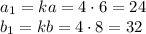 $a_1 = ka = 4 \cdot 6 = 24$
$b_1 = kb = 4 \cdot 8 = 32$